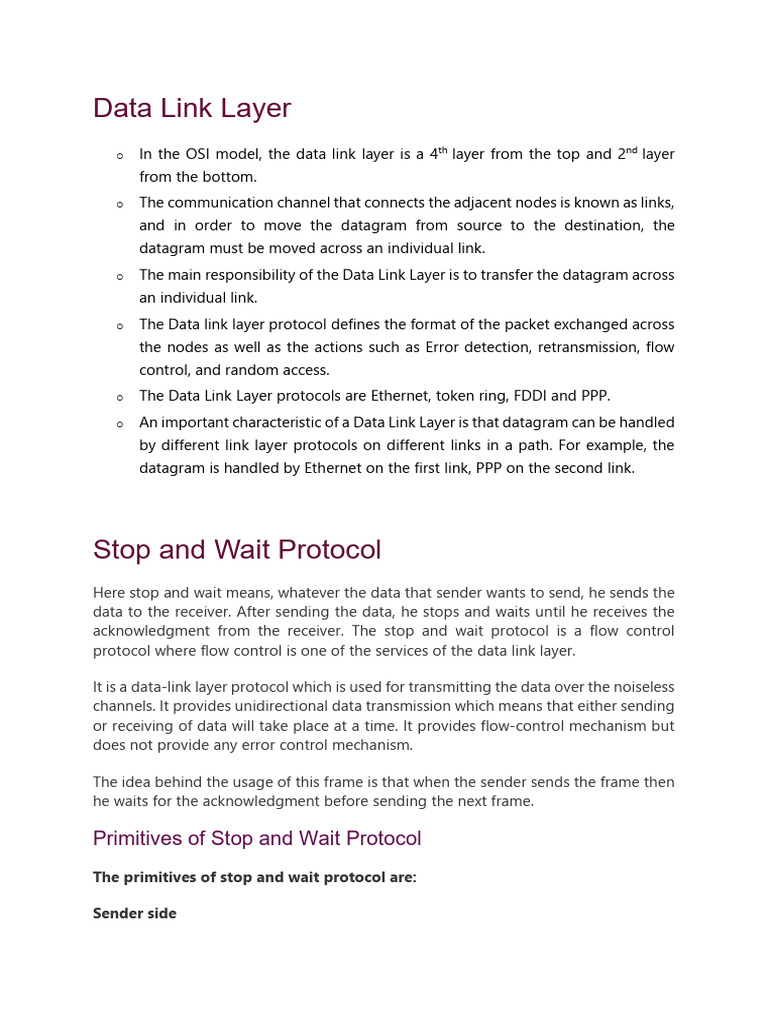 Data Link Layer

o In the OSI model, the data link layer is a 4$^{th}$ layer from the top and 2$^{nd}$ layer from the bottom.

o The communication channel that connects the adjacent nodes is known as links, and in order to move the datagram from source to the destination, the datagram must be moved across an individual link.

o The main responsibility of the Data Link Layer is to transfer the datagram across an individual link.

o The Data link layer protocol defines the format of the packet exchanged across the nodes as well as the actions such as Error detection, retransmission, flow control, and random access.

o The Data Link Layer protocols are Ethernet, token ring, FDDI and PPP.

o An important characteristic of a Data Link Layer is that datagram can be handled by different link layer protocols on different links in a path. For example, the datagram is handled by Ethernet on the first link, PPP on the second link.

Stop and Wait Protocol

Here stop and wait means, whatever the data that sender wants to send, he sends the data to the receiver. After sending the data, he stops and waits until he receives the acknowledgment from the receiver. The stop and wait protocol is a flow control protocol where flow control is one of the services of the data link layer.

It is a data-link layer protocol which is used for transmitting the data over the noiseless channels. It provides unidirectional data transmission which means that either sending or receiving of data will take place at a time. It provides flow-control mechanism but does not provide any error control mechanism.

The idea behind the usage of this frame is that when the sender sends the frame then he waits for the acknowledgment before sending the next frame.

Primitives of Stop and Wait Protocol

The primitives of stop and wait protocol are:

Sender side